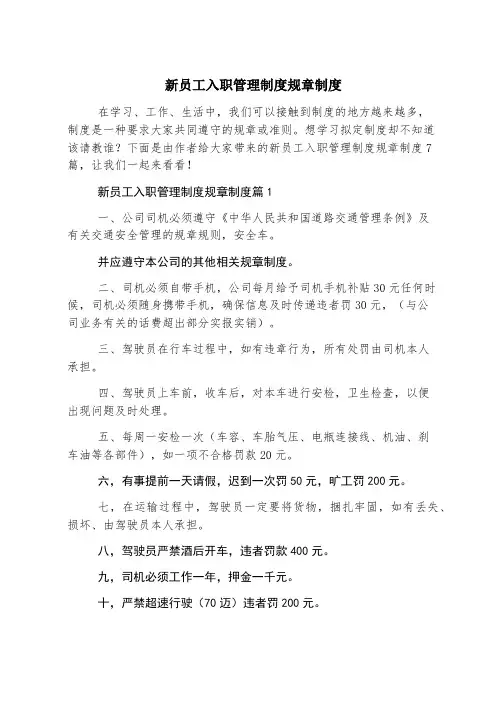 新员工入职管理制度规章制度

在学习、工作、生活中，我们可以接触到制度的地方越来越多，制度是一种要求大家共同遵守的规章或准则。想学习拟定制度却不知道该请教谁？下面是由作者给大家带来的新员工入职管理制度规章制度7篇，让我们一起来看看！

新员工入职管理制度规章制度篇1

一、公司司机必须遵守《中华人民共和国道路交通管理条例》及有关交通安全管理的规章规则，安全车。

并应遵守本公司的其他相关规章制度。

二、司机必须自带手机，公司每月给予司机手机补贴30元任何时候，司机必须随身携带手机，确保信息及时传递违者罚30元，（与公司业务有关的话费超出部分实报实销）。

三、驾驶员在行车过程中，如有违章行为，所有处罚由司机本人承担。

四、驾驶员上车前，收车后，对本车进行安检，卫生检查，以便出现问题及时处理。

五、每周一安检一次（车容、车胎气压、电瓶连接线、机油、刹车油等各部件），如一项不合格罚款20元。

六，有事提前一天请假，迟到一次罚50元，旷工罚200元。

七，在运输过程中，驾驶员一定要将货物，捆扎牢固，如有丢失、损坏、由驾驶员本人承担。

八，驾驶员严禁酒后开车，违者罚款400元。

九，司机必须工作一年，押金一千元。

十，严禁超速行驶（70迈）违者罚200元。